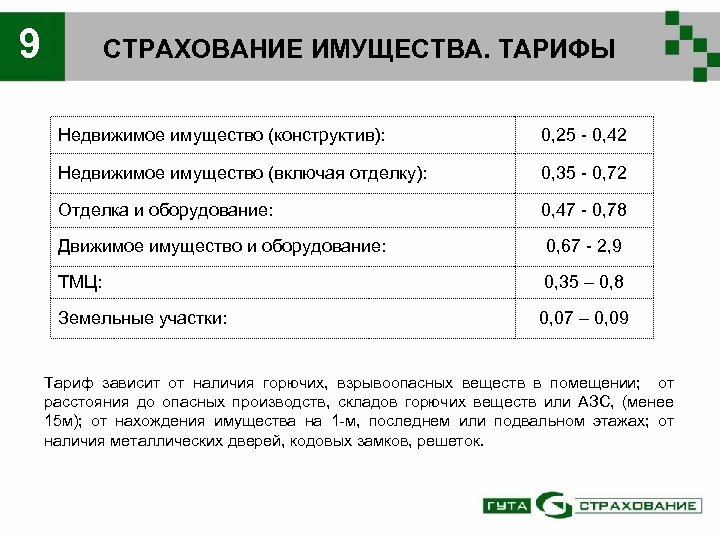 9

СТРАХОВАНИЕ ИМУЩЕСТВА. ТАРИФЫ

| Недвижимое имущество (конструктив): | 0,25 - 0,42 |
|---|---|
| Недвижимое имущество (включая отделку): | 0,35 - 0,72 |
| Отделка и оборудование: | 0,47 - 0,78 |
| Движимое имущество и оборудование: | 0,67 - 2,9 |
| ТМЦ: | 0,35 – 0,8 |
| Земельные участки: | 0,07 – 0,09 |

Тариф зависит от наличия горючих, взрывоопасных веществ в помещении; от расстояния до опасных производств, складов горючих веществ или АЗС, (менее 15м); от нахождения имущества на 1-м, последнем или подвальном этажах; от наличия металлических дверей, кодовых замков, решеток.

ГУТА G СТРАХОВАНИЕ